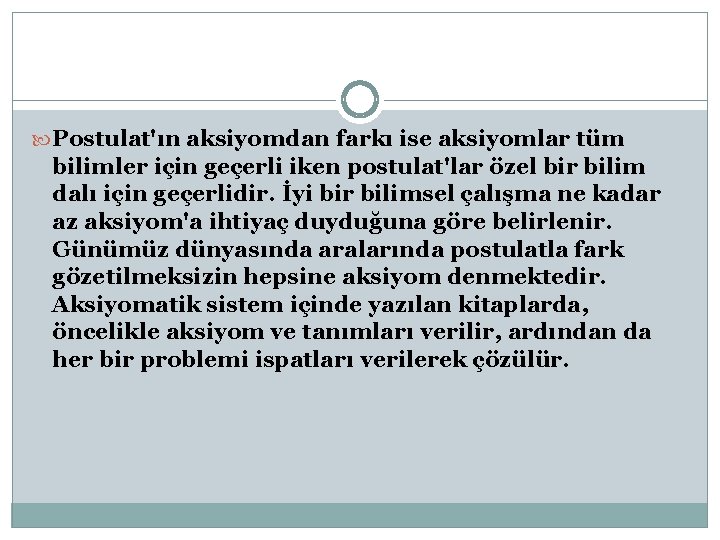 Postulat'ın aksiyomdan farkı ise aksiyomlar tüm bilimler için geçerli iken postulat'lar özel bir bilim dalı için geçerlidir. İyi bir bilimsel çalışma ne kadar az aksiyom'a ihtiyaç duyduğuna göre belirlenir. Günümüz dünyasında aralarında postulatla fark gözetilmeksizin hepsine aksiyom denmektedir. Aksiyomatik sistem içinde yazılan kitaplarda, öncelikle aksiyom ve tanımları verilir, ardından da her bir problemi ispatları verilerek çözülür.